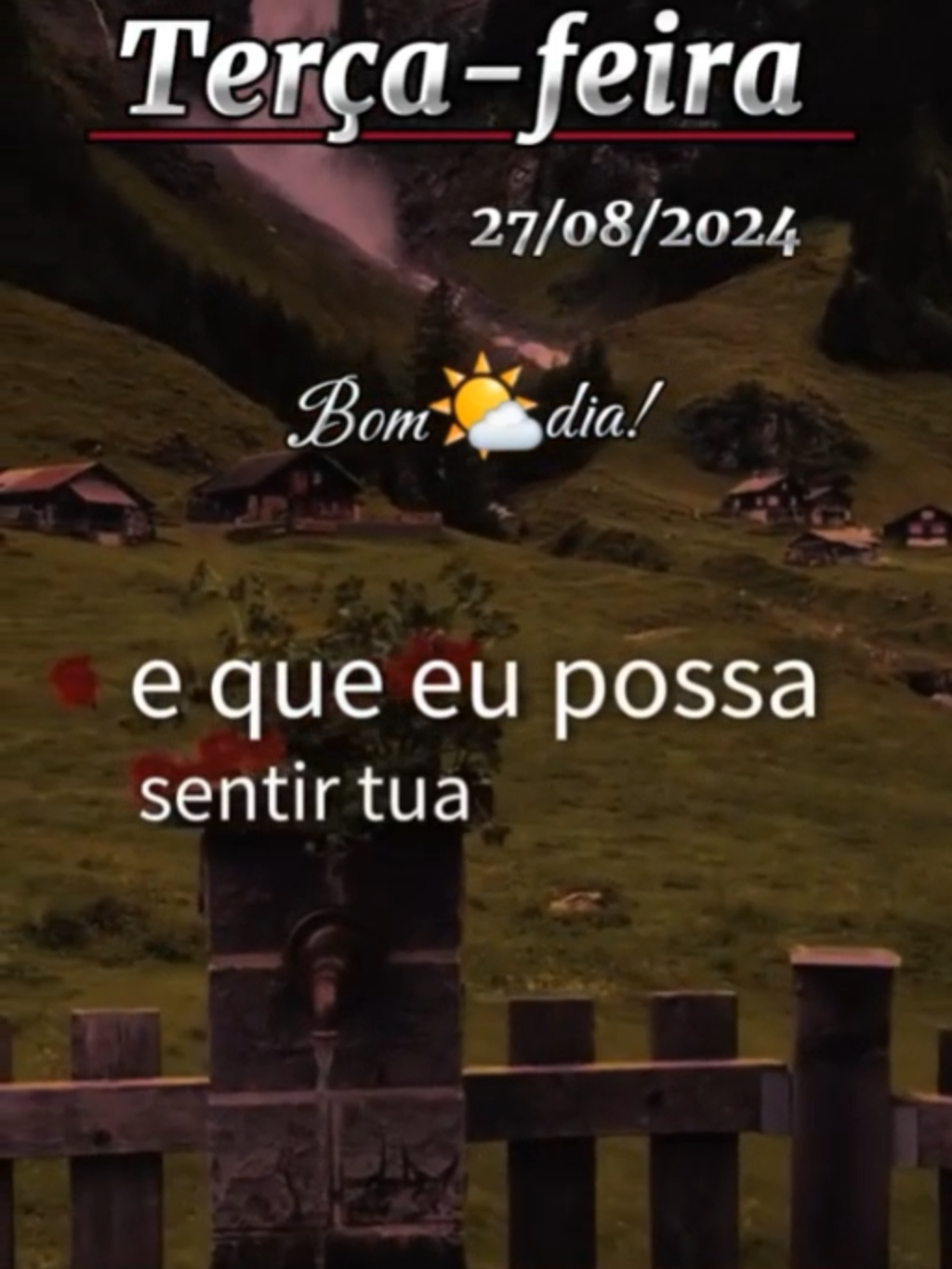 Terça-feira

27/08/2024

Bom dia!

e que eu possa
sentir tua